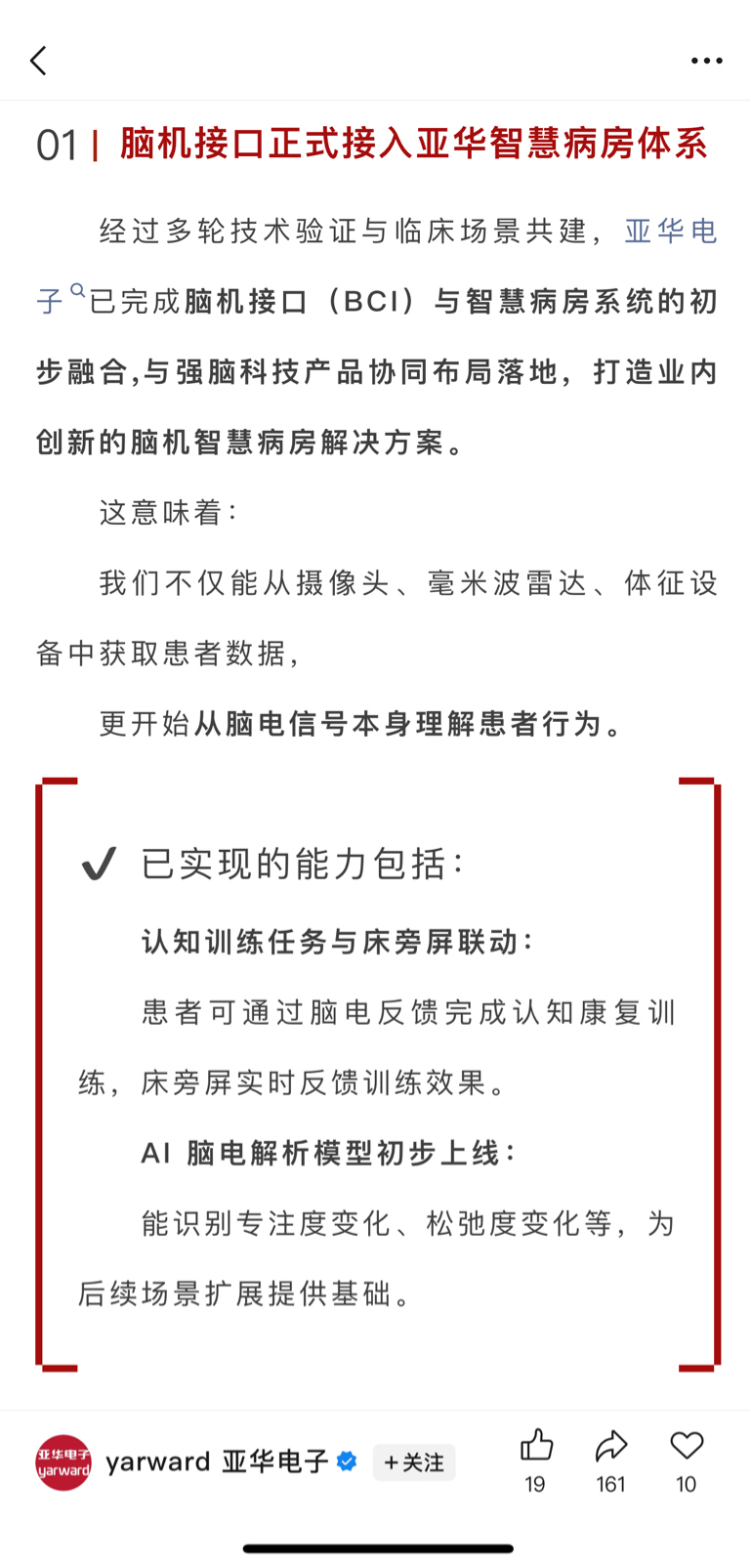 01 | 脑机接口正式接入亚华智慧病房体系

经过多轮技术验证与临床场景共建，亚华电子已完成脑机接口（BCI）与智慧病房系统的初步融合,与强脑科技产品协同布局落地，打造业内创新的脑机智慧病房解决方案。

这意味着：

我们不仅能从摄像头、毫米波雷达、体征设备中获取患者数据，

更开始从脑电信号本身理解患者行为。

✔ 已实现的能力包括：

认知训练任务与床旁屏联动：

患者可通过脑电反馈完成认知康复训练，床旁屏实时反馈训练效果。

AI 脑电解析模型初步上线：

能识别专注度变化、松弛度变化等，为后续场景扩展提供基础。

亚华电子 yarward

yarward 亚华电子

+关注

19

161

10